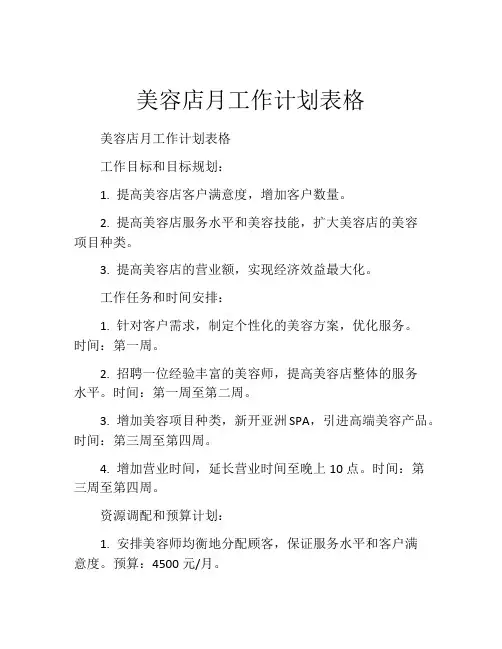 美容店月工作计划表格

美容店月工作计划表格

工作目标和目标规划：

1. 提高美容店客户满意度，增加客户数量。

2. 提高美容店服务水平和美容技能，扩大美容店的美容项目种类。

3. 提高美容店的营业额，实现经济效益最大化。

工作任务和时间安排：

1. 针对客户需求，制定个性化的美容方案，优化服务。时间：第一周。

2. 招聘一位经验丰富的美容师，提高美容店整体的服务水平。时间：第一周至第二周。

3. 增加美容项目种类，新开亚洲SPA，引进高端美容产品。时间：第三周至第四周。

4. 增加营业时间，延长营业时间至晚上10点。时间：第三周至第四周。

资源调配和预算计划：

1. 安排美容师均衡地分配顾客，保证服务水平和客户满意度。预算：4500元/月。